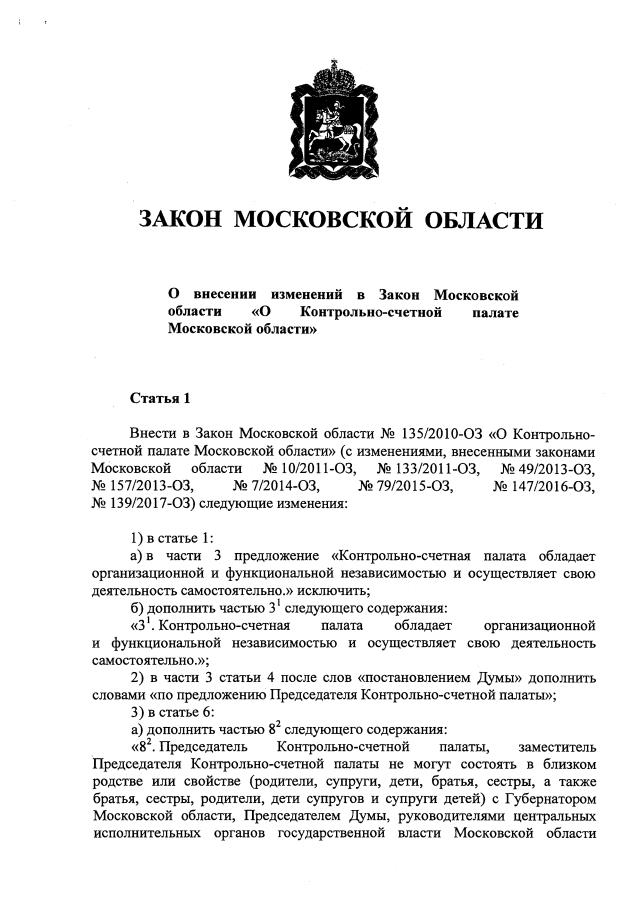 ЗАКОН МОСКОВСКОЙ ОБЛАСТИ

О внесении изменений в Закон Московской области «О Контрольно-счетной палате Московской области»

Статья 1

Внести в Закон Московской области № 135/2010-ОЗ «О Контрольно-счетной палате Московской области» (с изменениями, внесенными законами Московской области № 10/2011-ОЗ, № 133/2011-ОЗ, № 49/2013-ОЗ, № 157/2013-ОЗ, № 7/2014-ОЗ, № 79/2015-ОЗ, № 147/2016-ОЗ, № 139/2017-ОЗ) следующие изменения:

1) в статье 1:

а) в части 3 предложение «Контрольно-счетная палата обладает организационной и функциональной независимостью и осуществляет свою деятельность самостоятельно.» исключить;

б) дополнить частью $3^1$ следующего содержания:

«$3^1$. Контрольно-счетная палата обладает организационной и функциональной независимостью и осуществляет свою деятельность самостоятельно.»;

2) в части 3 статьи 4 после слов «постановлением Думы» дополнить словами «по предложению Председателя Контрольно-счетной палаты»;

3) в статье 6:

а) дополнить частью $8^2$ следующего содержания:

«$8^2$. Председатель Контрольно-счетной палаты, заместитель Председателя Контрольно-счетной палаты не могут состоять в близком родстве или свойстве (родители, супруги, дети, братья, сестры, а также братья, сестры, родители, дети супругов и супруги детей) с Губернатором Московской области, Председателем Думы, руководителями центральных исполнительных органов государственной власти Московской области